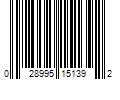 0 28995 15139 2